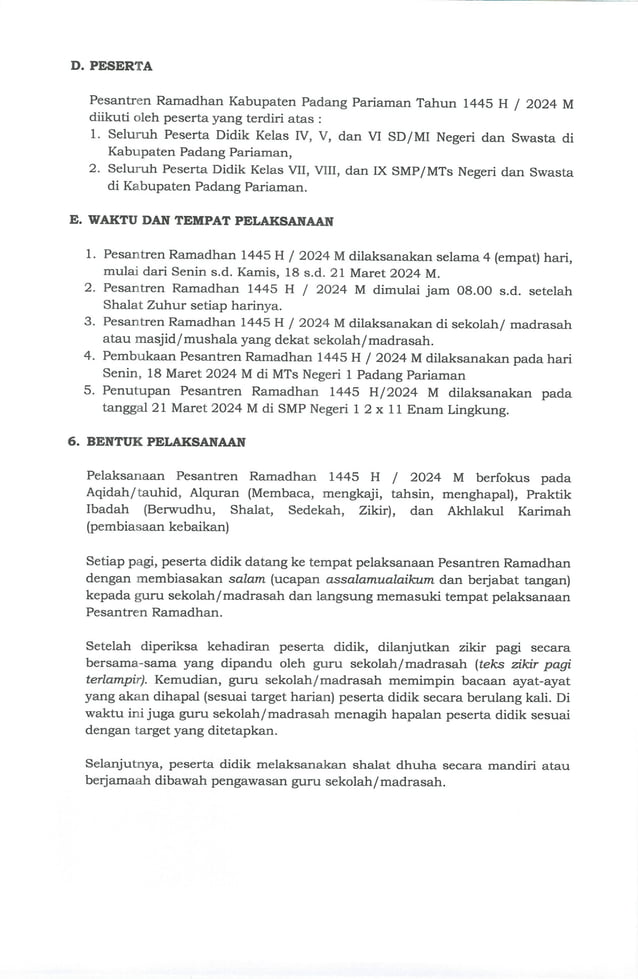 D. PESERTA

Pesantren Ramadhan Kabupaten Padang Pariaman Tahun 1445 H / 2024 M diikuti oleh peserta yang terdiri atas :
1. Seluruh Peserta Didik Kelas IV, V, dan VI SD/MI Negeri dan Swasta di Kabupaten Padang Pariaman,
2. Seluruh Peserta Didik Kelas VII, VIII, dan IX SMP/MTs Negeri dan Swasta di Kabupaten Padang Pariaman.

E. WAKTU DAN TEMPAT PELAKSANAAN

1. Pesantren Ramadhan 1445 H / 2024 M dilaksanakan selama 4 (empat) hari, mulai dari Senin s.d. Kamis, 18 s.d. 21 Maret 2024 M.
2. Pesantren Ramadhan 1445 H / 2024 M dimulai jam 08.00 s.d. setelah Shalat Zuhur setiap harinya.
3. Pesantren Ramadhan 1445 H / 2024 M dilaksanakan di sekolah/ madrasah atau masjid/mushala yang dekat sekolah/madrasah.
4. Pembukaan Pesantren Ramadhan 1445 H / 2024 M dilaksanakan pada hari Senin, 18 Maret 2024 M di MTs Negeri 1 Padang Pariaman
5. Penutupan Pesantren Ramadhan 1445 H/2024 M dilaksanakan pada tanggal 21 Maret 2024 M di SMP Negeri 1 2 x 11 Enam Lingkung.

6. BENTUK PELAKSANAAN

Pelaksanaan Pesantren Ramadhan 1445 H / 2024 M berfokus pada Aqidah/tauhid, Alquran (Membaca, mengkaji, tahsin, menghapal), Praktik Ibadah (Berwudhu, Shalat, Sedekah, Zikir), dan Akhlakul Karimah (pembiasaan kebaikan)

Setiap pagi, peserta didik datang ke tempat pelaksanaan Pesantren Ramadhan dengan membiasakan salam (ucapan assalamualaikum dan berjabat tangan) kepada guru sekolah/madrasah dan langsung memasuki tempat pelaksanaan Pesantren Ramadhan.

Setelah diperiksa kehadiran peserta didik, dilanjutkan zikir pagi secara bersama-sama yang dipandu oleh guru sekolah/madrasah (teks zikir pagi terlampir). Kemudian, guru sekolah/madrasah memimpin bacaan ayat-ayat yang akan dihapal (sesuai target harian) peserta didik secara berulang kali. Di waktu ini juga guru sekolah/madrasah menagih hapalan peserta didik sesuai dengan target yang ditetapkan.

Selanjutnya, peserta didik melaksanakan shalat dhuha secara mandiri atau berjamaah dibawah pengawasan guru sekolah/madrasah.